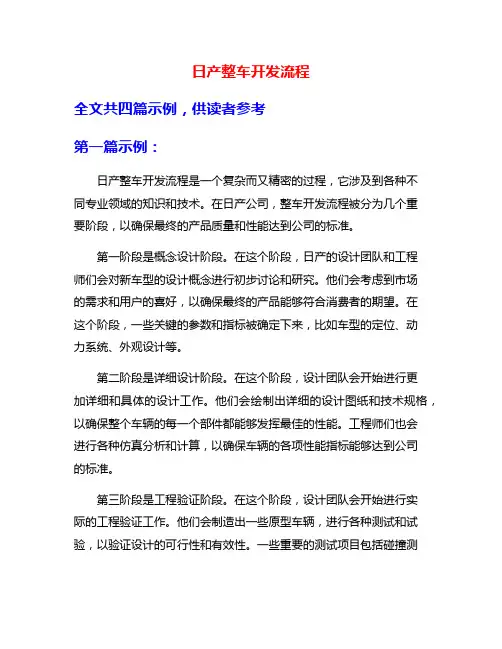 日产整车开发流程

全文共四篇示例，供读者参考

第一篇示例：

日产整车开发流程是一个复杂而又精密的过程，它涉及到各种不同专业领域的知识和技术。在日产公司，整车开发流程被分为几个重要阶段，以确保最终的产品质量和性能达到公司的标准。

第一阶段是概念设计阶段。在这个阶段，日产的设计团队和工程师们会对新车型的设计概念进行初步讨论和研究。他们会考虑到市场的需求和用户的喜好，以确保最终的产品能够符合消费者的期望。在这个阶段，一些关键的参数和指标被确定下来，比如车型的定位、动力系统、外观设计等。

第二阶段是详细设计阶段。在这个阶段，设计团队会开始进行更加详细和具体的设计工作。他们会绘制出详细的设计图纸和技术规格，以确保整个车辆的每一个部件都能够发挥最佳的性能。工程师们也会进行各种仿真分析和计算，以确保车辆的各项性能指标能够达到公司的标准。

第三阶段是工程验证阶段。在这个阶段，设计团队会开始进行实际的工程验证工作。他们会制造出一些原型车辆，进行各种测试和试验，以验证设计的可行性和有效性。一些重要的测试项目包括碰撞测